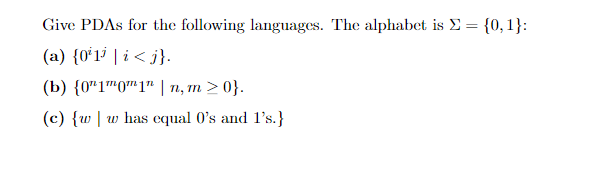 Give PDAs for the following languages. The alphabet is $\Sigma = \{0, 1\}$:

(a) $\{0^i 1^j \mid i < j\}$.

(b) $\{0^n 1^m 0^m 1^n \mid n, m \geq 0\}$.

(c) $\{w \mid w$ has equal 0's and 1's.$\}$